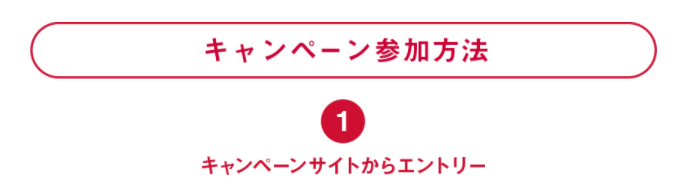 キャンペーン参加方法

1

キャンペーンサイトからエントリー